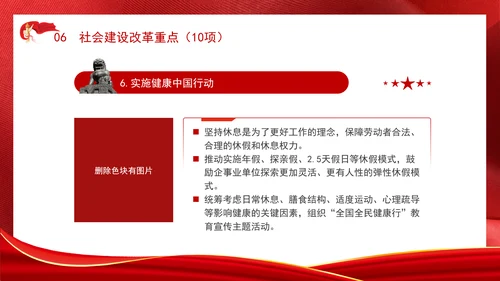 06 社会建设改革重点（10项）

6. 实施健康中国行动

删除色块有图片

■ 坚持休息是为了更好工作的理念，保障劳动者合法、合理的休假和休息权力。

■ 推动实施年假、探亲假、2.5天假日等休假模式，鼓励企事业单位探索更加灵活、更有人性的弹性休假模式。

■ 统筹考虑日常休息、膳食结构、适度运动、心理疏导等影响健康的关键因素，组织“全国全民健康行”教育宣传主题活动。